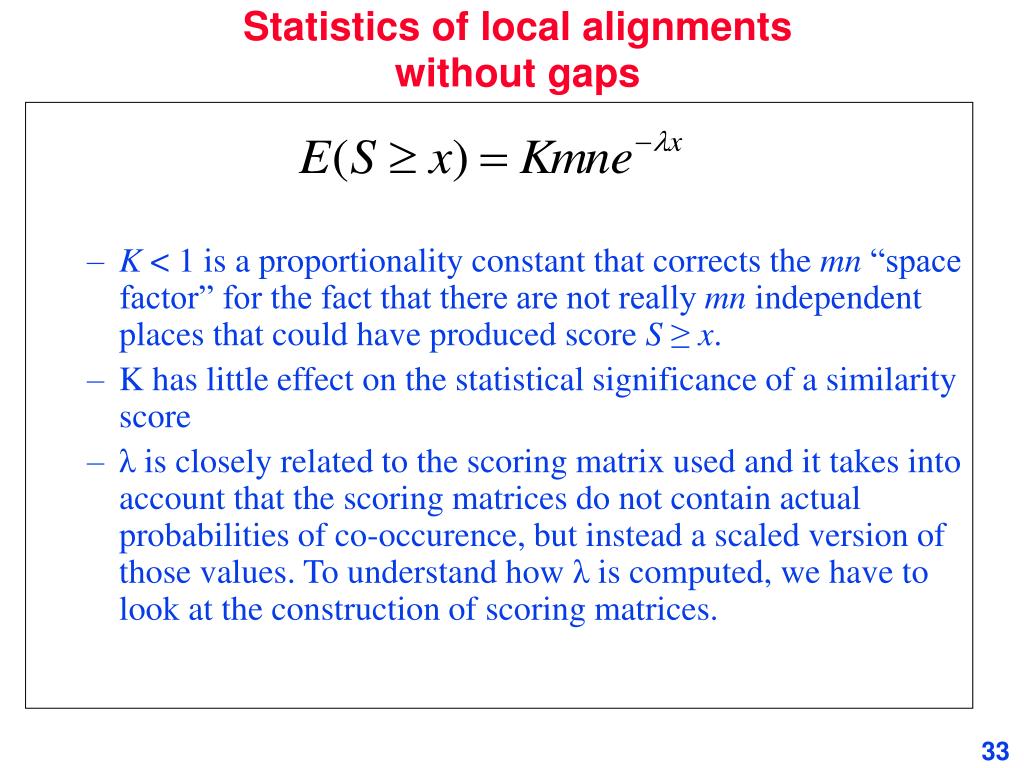 Statistics of local alignments without gaps

$E(S \geq x) = Kmne^{-\lambda x}$

– $K < 1$ is a proportionality constant that corrects the $mn$ “space factor” for the fact that there are not really $mn$ independent places that could have produced score $S \geq x$.
– K has little effect on the statistical significance of a similarity score
– $\lambda$ is closely related to the scoring matrix used and it takes into account that the scoring matrices do not contain actual probabilities of co-occurence, but instead a scaled version of those values. To understand how $\lambda$ is computed, we have to look at the construction of scoring matrices.

33